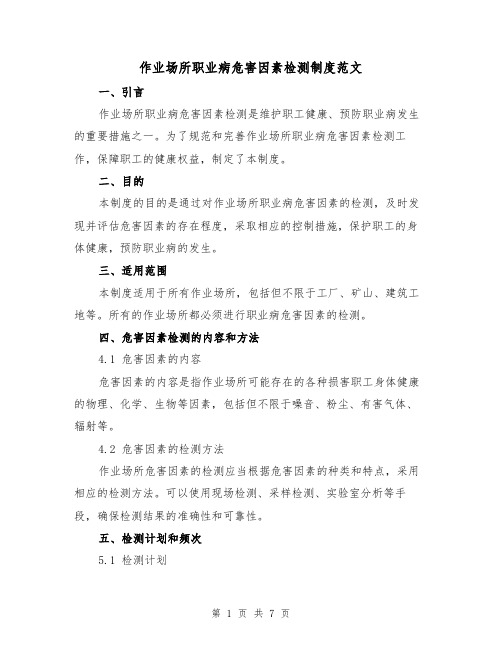 作业场所职业病危害因素检测制度范文

一、引言

作业场所职业病危害因素检测是维护职工健康、预防职业病发生的重要措施之一。为了规范和完善作业场所职业病危害因素检测工作，保障职工的健康权益，制定了本制度。

二、目的

本制度的目的是通过对作业场所职业病危害因素的检测，及时发现并评估危害因素的存在程度，采取相应的控制措施，保护职工的身体健康，预防职业病的发生。

三、适用范围

本制度适用于所有作业场所，包括但不限于工厂、矿山、建筑工地等。所有的作业场所都必须进行职业病危害因素的检测。

四、危害因素检测的内容和方法

4.1 危害因素的内容

危害因素的内容是指作业场所可能存在的各种损害职工身体健康的物理、化学、生物等因素，包括但不限于噪音、粉尘、有害气体、辐射等。

4.2 危害因素的检测方法

作业场所危害因素的检测应当根据危害因素的种类和特点，采用相应的检测方法。可以使用现场检测、采样检测、实验室分析等手段，确保检测结果的准确性和可靠性。

五、检测计划和频次

5.1 检测计划

第 1 页 共 7 页